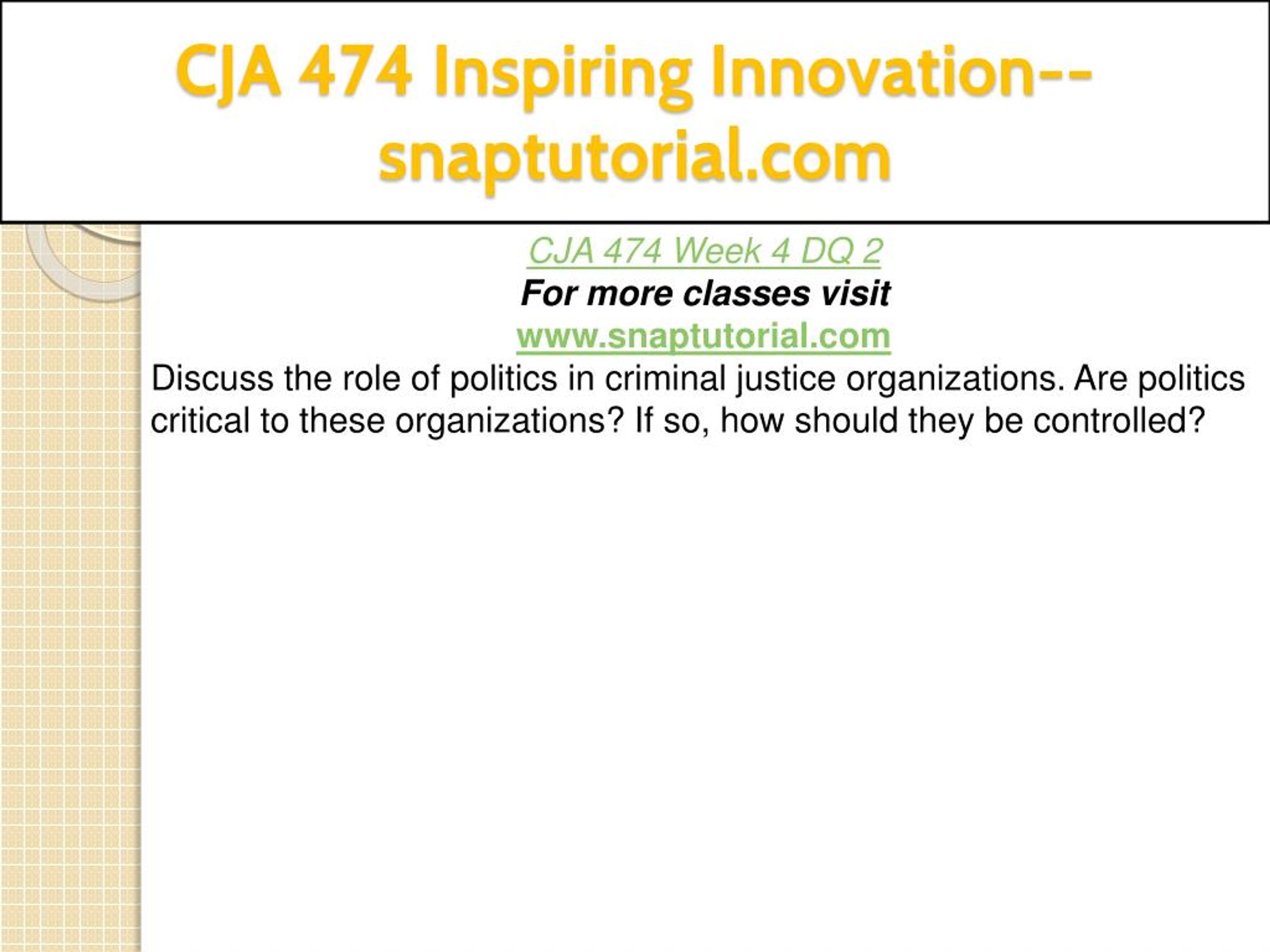 CJA 474 Inspiring Innovation--snaptutorial.com

CJA 474 Week 4 DQ 2

For more classes visit

www.snaptutorial.com

Discuss the role of politics in criminal justice organizations. Are politics critical to these organizations? If so, how should they be controlled?